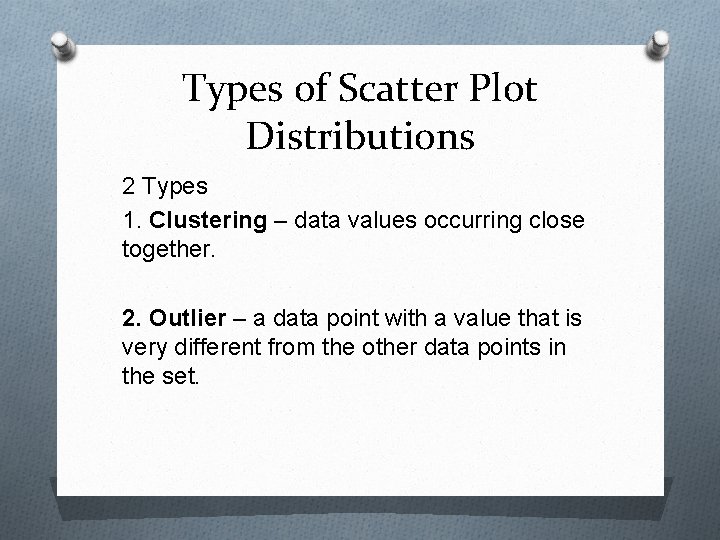 Types of Scatter Plot Distributions

2 Types

1. Clustering – data values occurring close together.

2. Outlier – a data point with a value that is very different from the other data points in the set.